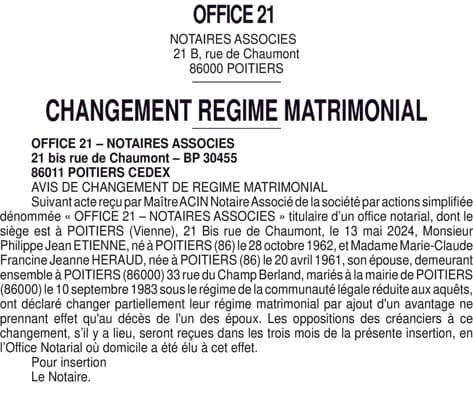 OFFICE 21

NOTAIRES ASSOCIES
21 B, rue de Chaumont
86000 POITIERS

CHANGEMENT REGIME MATRIMONIAL

OFFICE 21 – NOTAIRES ASSOCIES
21 bis rue de Chaumont – BP 30455
86011 POITIERS CEDEX

AVIS DE CHANGEMENT DE REGIME MATRIMONIAL

Suivant acte reçu par Maître ACIN Notaire Associé de la société par actions simplifiée dénommée « OFFICE 21 – NOTAIRES ASSOCIES » titulaire d'un office notarial, dont le siège est à POITIERS (Vienne), 21 Bis rue de Chaumont, le 13 mai 2024, Monsieur Philippe Jean ETIENNE, né à POITIERS (86) le 28 octobre 1962, et Madame Marie-Claude Francine Jeanne HERAUD, née à POITIERS (86) le 20 avril 1961, son épouse, demeurant ensemble à POITIERS (86000) 33 rue du Champ Berland, mariés à la mairie de POITIERS (86000) le 10 septembre 1983 sous le régime de la communauté légale réduite aux aquêts, ont déclaré changer partiellement leur régime matrimonial par ajout d'un avantage ne prennant effet qu'au décès de l'un des époux. Les oppositions des créanciers à ce changement, s'il y a lieu, seront reçues dans les trois mois de la présente insertion, en l'Office Notarial où domicile a été élu à cet effet.

Pour insertion
Le Notaire.